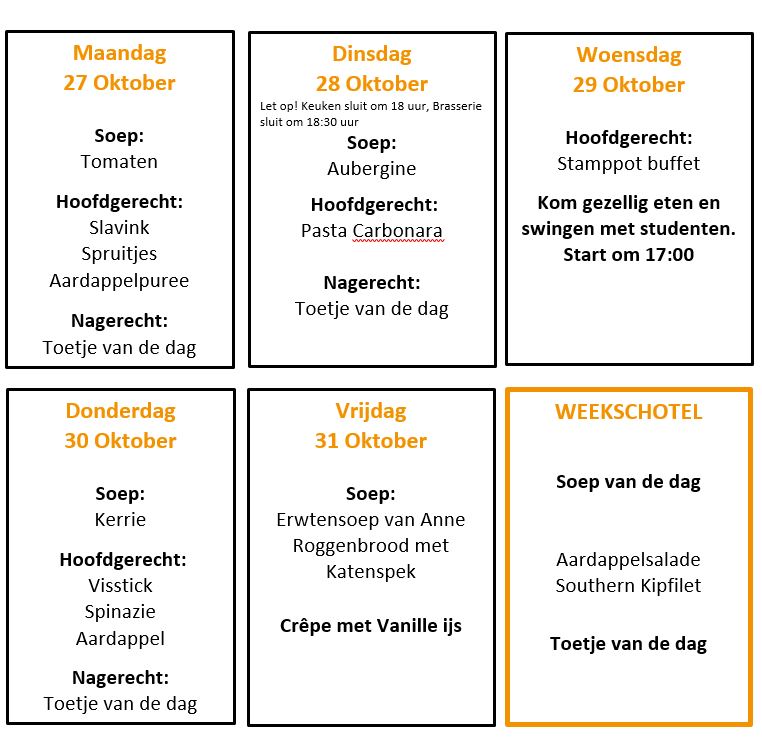 Maandag
27 Oktober

Soep:
Tomaten

Hoofdgerecht:
Slavink
Spruitjes
Aardappelpuree

Nagerecht:
Toetje van de dag

Dinsdag
28 Oktober
Let op! Keuken sluit om 18 uur, Brasserie sluit om 18:30 uur

Soep:
Aubergine

Hoofdgerecht:
Pasta Carbonara

Nagerecht:
Toetje van de dag

Woensdag
29 Oktober

Hoofdgerecht:
Stamppot buffet

Kom gezellig eten en swingen met studenten.
Start om 17:00

Donderdag
30 Oktober

Soep:
Kerrie

Hoofdgerecht:
Visstick
Spinazie
Aardappel

Nagerecht:
Toetje van de dag

Vrijdag
31 Oktober

Soep:
Erwtensoep van Anne
Roggenbrood met Katenspek

Crêpe met Vanille ijs

WEEKSCHOTEL

Soep van de dag

Aardappelsalade
Southern Kipfilet

Toetje van de dag